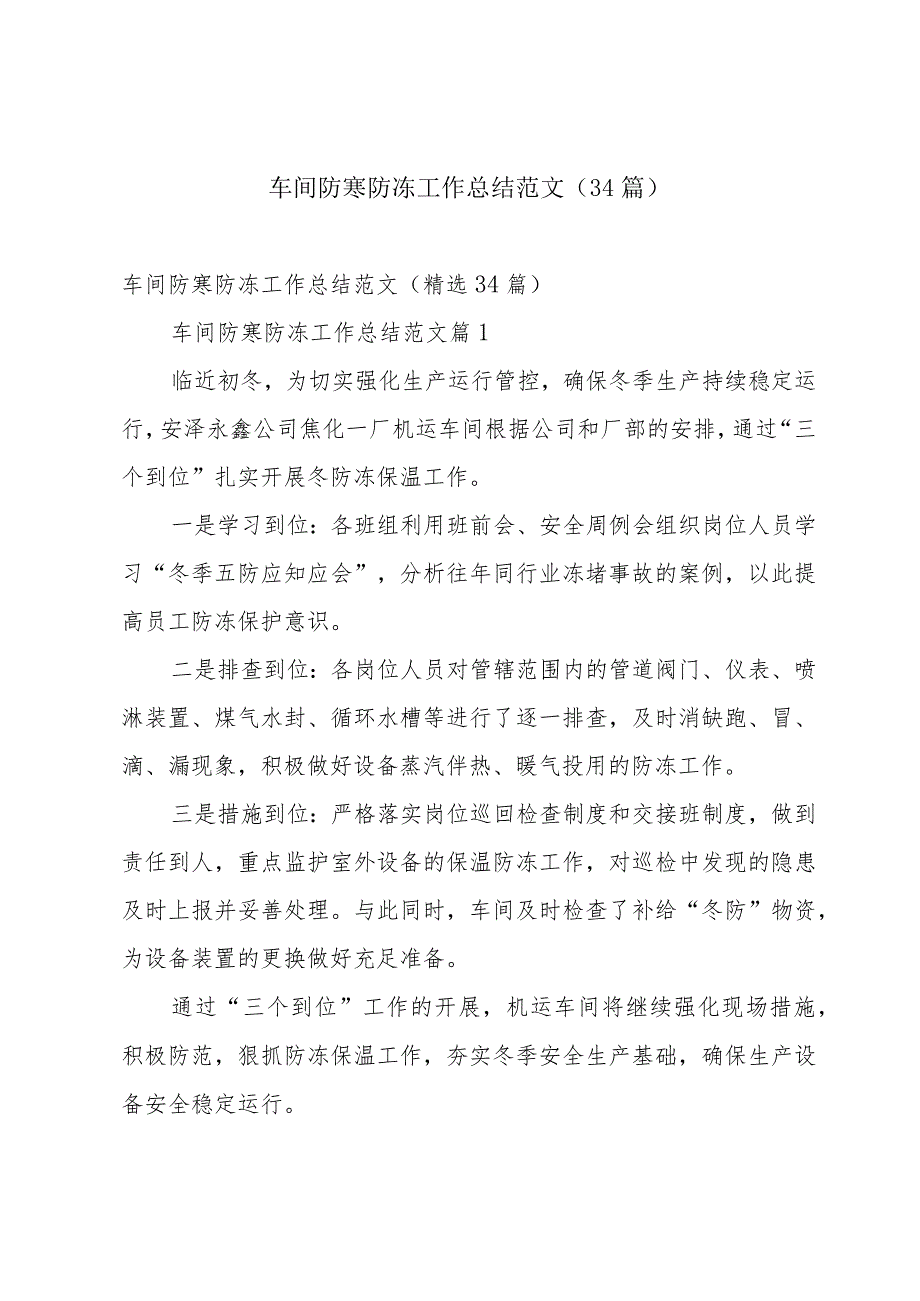 车间防寒防冻工作总结范文（34篇）

车间防寒防冻工作总结范文（精选34篇）

车间防寒防冻工作总结范文篇1

临近初冬，为切实强化生产运行管控，确保冬季生产持续稳定运行，安泽永鑫公司焦化一厂机运车间根据公司和厂部的安排，通过“三个到位”扎实开展冬防冻保温工作。

一是学习到位：各班组利用班前会、安全周例会组织岗位人员学习“冬季五防应知应会”，分析往年同行业冻堵事故的案例，以此提高员工防冻保护意识。

二是排查到位：各岗位人员对管辖范围内的管道阀门、仪表、喷淋装置、煤气水封、循环水槽等进行了逐一排查，及时消缺跑、冒、滴、漏现象，积极做好设备蒸汽伴热、暖气投用的防冻工作。

三是措施到位：严格落实岗位巡回检查制度和交接班制度，做到责任到人，重点监护室外设备的保温防冻工作，对巡检中发现的隐患及时上报并妥善处理。与此同时，车间及时检查了补给“冬防”物资，为设备装置的更换做好充足准备。

通过“三个到位”工作的开展，机运车间将继续强化现场措施，积极防范，狠抓防冻保温工作，夯实冬季安全生产基础，确保生产设备安全稳定运行。